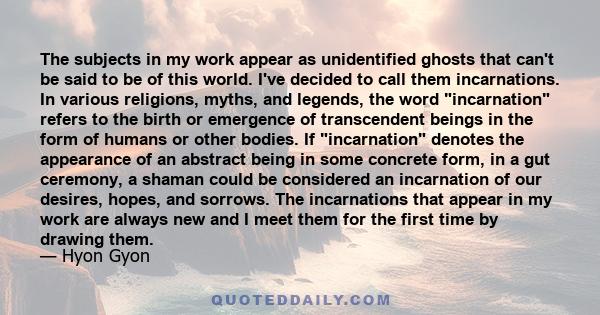 The subjects in my work appear as unidentified ghosts that can't be said to be of this world. I've decided to call them incarnations. In various religions, myths, and legends, the word "incarnation" refers to the birth or emergence of transcendent beings in the form of humans or other bodies. If "incarnation" denotes the appearance of an abstract being in some concrete form, in a gut ceremony, a shaman could be considered an incarnation of our desires, hopes, and sorrows. The incarnations that appear in my work are always new and I meet them for the first time by drawing them.
— Hyon Gyon

QUOTEDDAILY.COM